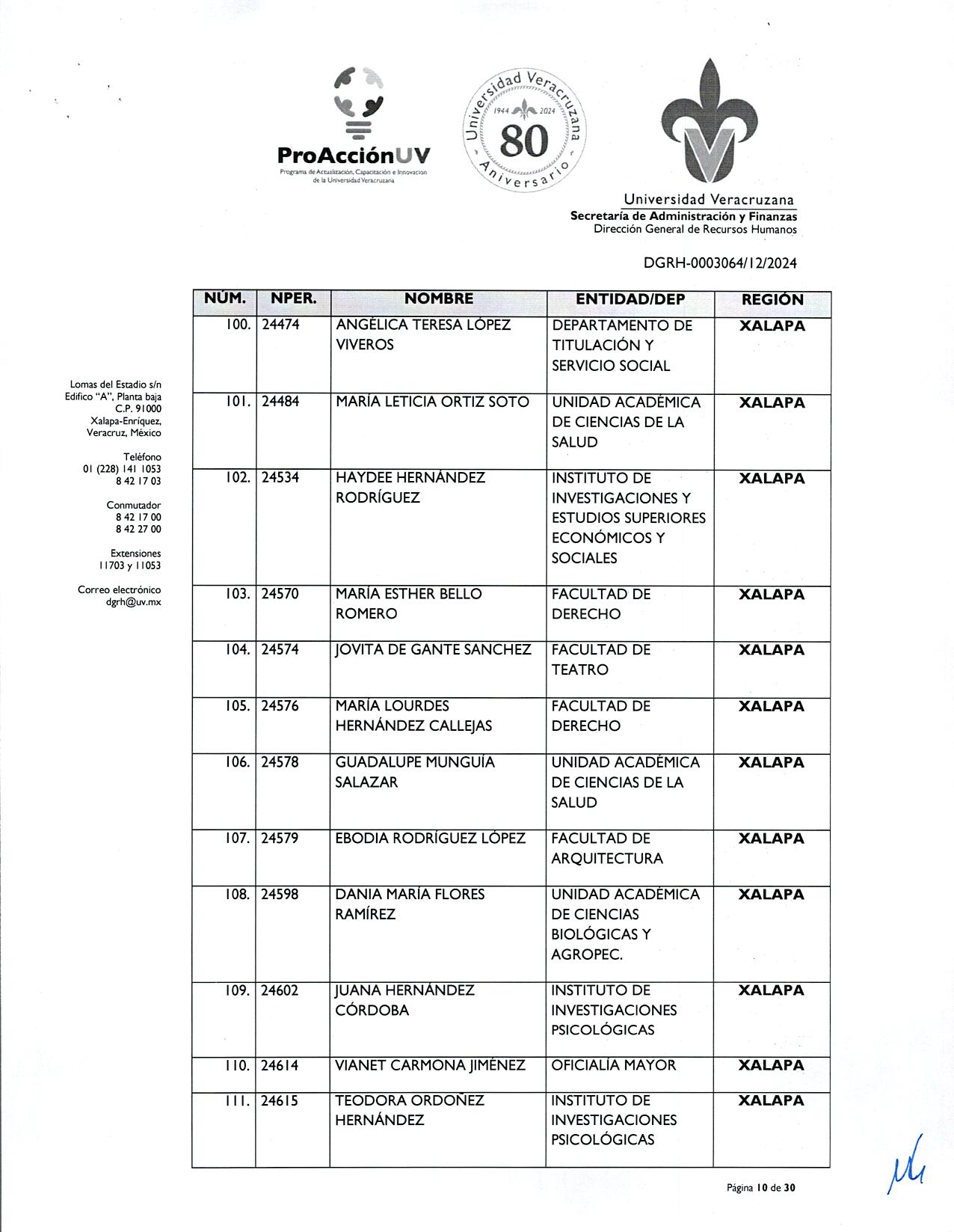 ProAcciónUV
Programa de Actualización, Capacitación e Innovación de la Universidad Veracruzana

Universidad Veracruzana 1944 2024 80 Aniversario

Universidad Veracruzana
Secretaría de Administración y Finanzas
Dirección General de Recursos Humanos

DGRH-0003064/12/2024

Lomas del Estadio s/n
Edifico "A", Planta baja
C.P. 91000
Xalapa-Enríquez, Veracruz, México

Teléfono
01 (228) 141 1053
8 42 17 03

Conmutador
8 42 17 00
8 42 27 00

Extensiones
11703 y 11053

Correo electrónico
dgrh@uv.mx

| NÚM. | NPER. | NOMBRE | ENTIDAD/DEP | REGIÓN |
|---|---|---|---|---|
| 100. | 24474 | ANGÉLICA TERESA LÓPEZ VIVEROS | DEPARTAMENTO DE TITULACIÓN Y SERVICIO SOCIAL | XALAPA |
| 101. | 24484 | MARÍA LETICIA ORTIZ SOTO | UNIDAD ACADÉMICA DE CIENCIAS DE LA SALUD | XALAPA |
| 102. | 24534 | HAYDEE HERNÁNDEZ RODRÍGUEZ | INSTITUTO DE INVESTIGACIONES Y ESTUDIOS SUPERIORES ECONÓMICOS Y SOCIALES | XALAPA |
| 103. | 24570 | MARÍA ESTHER BELLO ROMERO | FACULTAD DE DERECHO | XALAPA |
| 104. | 24574 | JOVITA DE GANTE SANCHEZ | FACULTAD DE TEATRO | XALAPA |
| 105. | 24576 | MARÍA LOURDES HERNÁNDEZ CALLEJAS | FACULTAD DE DERECHO | XALAPA |
| 106. | 24578 | GUADALUPE MUNGUÍA SALAZAR | UNIDAD ACADÉMICA DE CIENCIAS DE LA SALUD | XALAPA |
| 107. | 24579 | EBODIA RODRÍGUEZ LÓPEZ | FACULTAD DE ARQUITECTURA | XALAPA |
| 108. | 24598 | DANIA MARÍA FLORES RAMÍREZ | UNIDAD ACADÉMICA DE CIENCIAS BIOLÓGICAS Y AGROPEC. | XALAPA |
| 109. | 24602 | JUANA HERNÁNDEZ CÓRDOBA | INSTITUTO DE INVESTIGACIONES PSICOLÓGICAS | XALAPA |
| 110. | 24614 | VIANET CARMONA JIMÉNEZ | OFICIALÍA MAYOR | XALAPA |
| 111. | 24615 | TEODORA ORDOÑEZ HERNÁNDEZ | INSTITUTO DE INVESTIGACIONES PSICOLÓGICAS | XALAPA |

Página 10 de 30